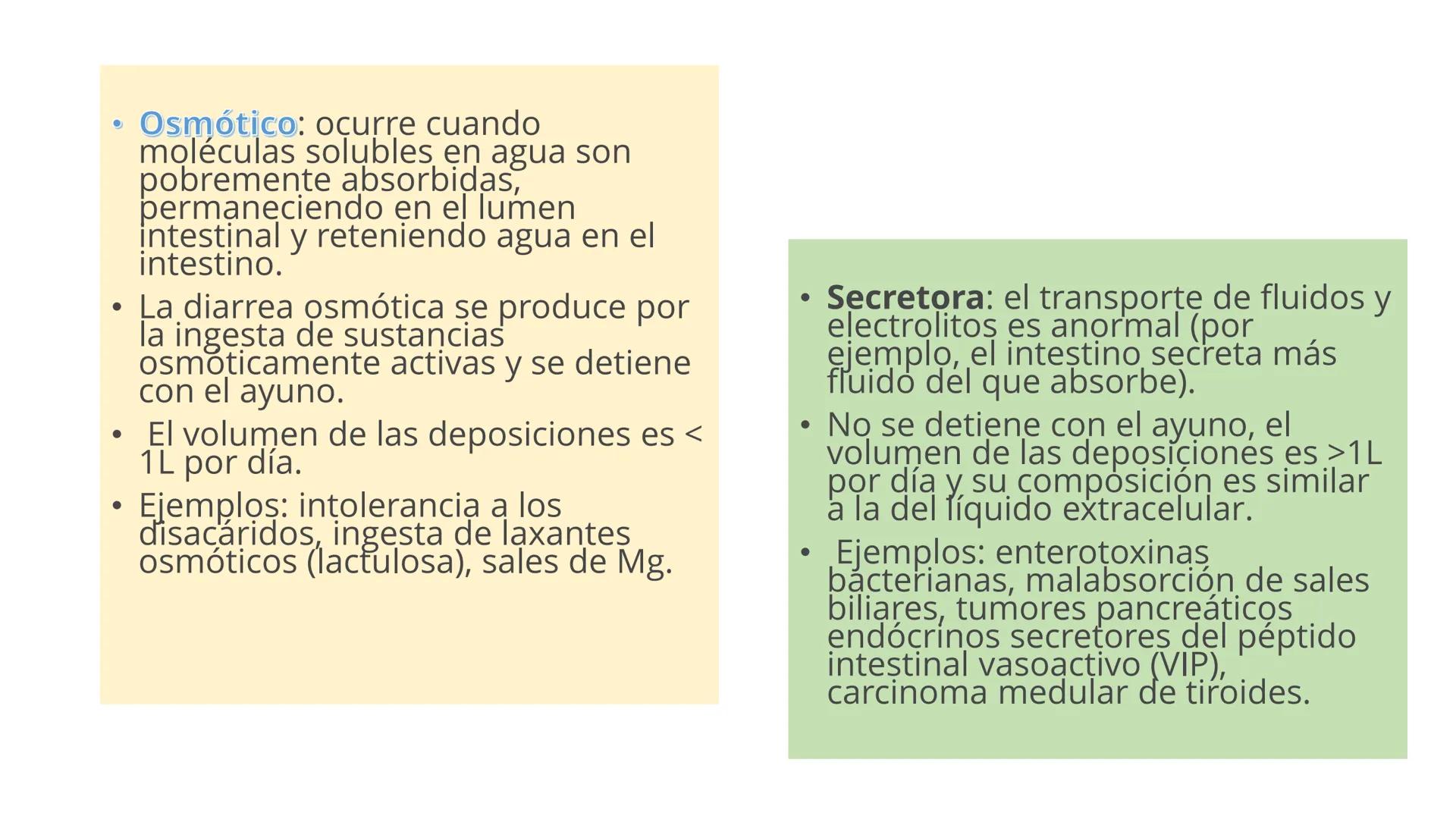 • Osmótico: ocurre cuando moléculas solubles en agua son pobremente absorbidas, permaneciendo en el lumen intestinal y reteniendo agua en el intestino.
• La diarrea osmótica se produce por la ingesta de sustancias osmóticamente activas y se detiene con el ayuno.
• El volumen de las deposiciones es < 1L por día.
• Ejemplos: intolerancia a los disacáridos, ingesta de laxantes osmóticos (lactulosa), sales de Mg.

• Secretora: el transporte de fluidos y electrolitos es anormal (por ejemplo, el intestino secreta más fluido del que absorbe).
• No se detiene con el ayuno, el volumen de las deposiciones es >1L por día y su composición es similar a la del líquido extracelular.
• Ejemplos: enterotoxinas bacterianas, malabsorción de sales biliares, tumores pancreáticos endócrinos secretores del péptido intestinal vasoactivo (VIP), carcinoma medular de tiroides.